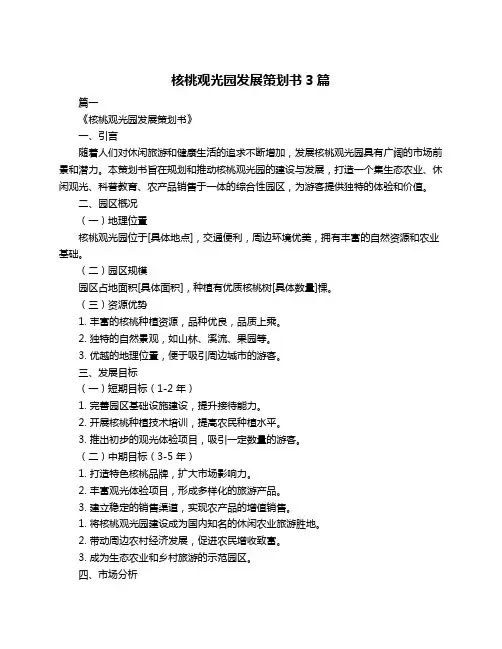 核桃观光园发展策划书 3 篇

篇一

《核桃观光园发展策划书》

一、引言

随着人们对休闲旅游和健康生活的追求不断增加，发展核桃观光园具有广阔的市场前景和潜力。本策划书旨在规划和推动核桃观光园的建设与发展，打造一个集生态农业、休闲观光、科普教育、农产品销售于一体的综合性园区，为游客提供独特的体验和价值。

二、园区概况

（一）地理位置

核桃观光园位于[具体地点]，交通便利，周边环境优美，拥有丰富的自然资源和农业基础。

（二）园区规模

园区占地面积[具体面积]，种植有优质核桃树[具体数量]棵。

（三）资源优势

1. 丰富的核桃种植资源，品种优良，品质上乘。

2. 独特的自然景观，如山林、溪流、果园等。

3. 优越的地理位置，便于吸引周边城市的游客。

三、发展目标

（一）短期目标（1-2 年）

1. 完善园区基础设施建设，提升接待能力。

2. 开展核桃种植技术培训，提高农民种植水平。

3. 推出初步的观光体验项目，吸引一定数量的游客。

（二）中期目标（3-5 年）

1. 打造特色核桃品牌，扩大市场影响力。

2. 丰富观光体验项目，形成多样化的旅游产品。

3. 建立稳定的销售渠道，实现农产品的增值销售。

1. 将核桃观光园建设成为国内知名的休闲农业旅游胜地。

2. 带动周边农村经济发展，促进农民增收致富。

3. 成为生态农业和乡村旅游的示范园区。

四、市场分析